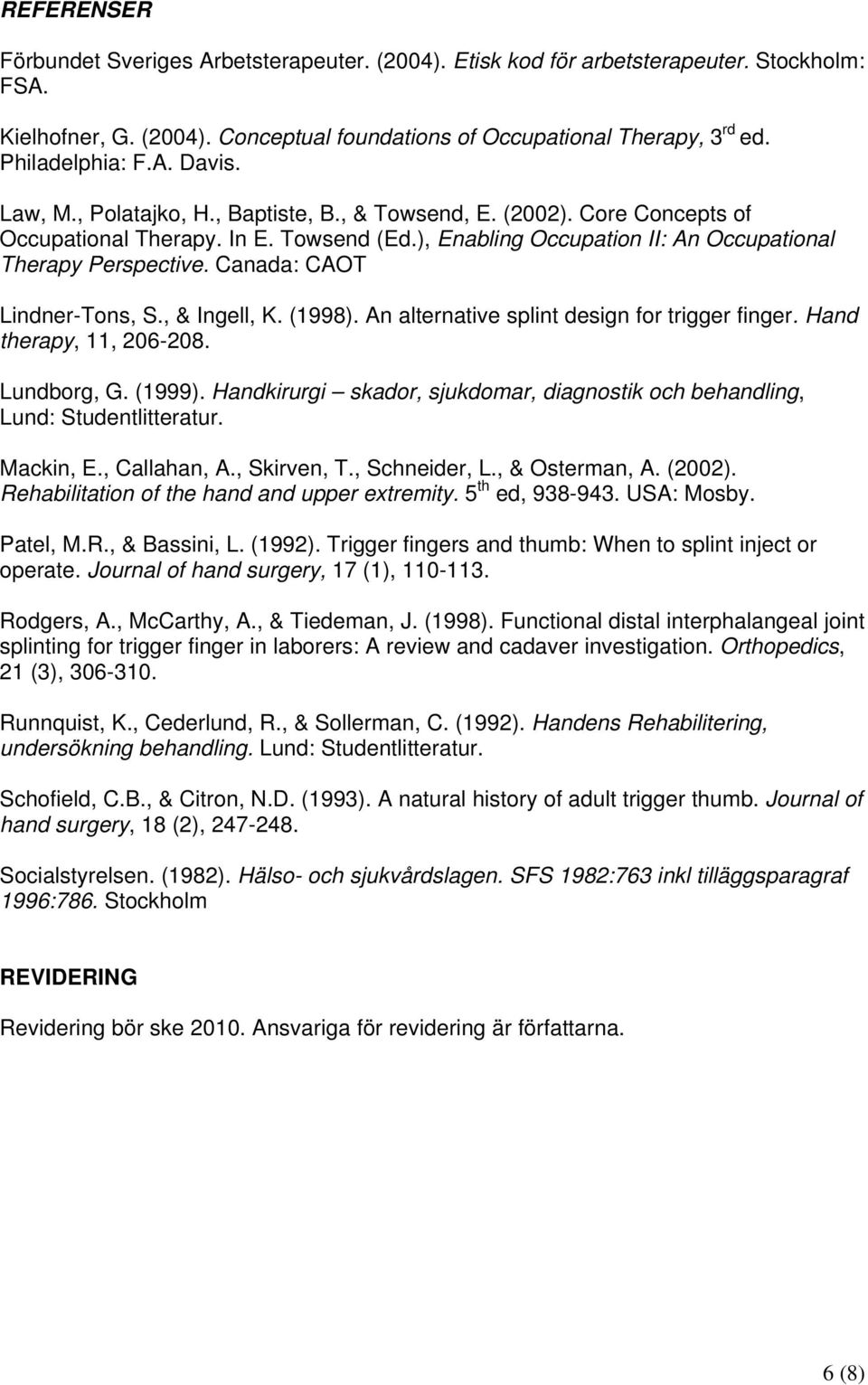 REFERENSER

Förbundet Sveriges Arbetsterapeuter. (2004). Etisk kod för arbetsterapeuter. Stockholm: FSA.

Kielhofner, G. (2004). Conceptual foundations of Occupational Therapy, 3$^{rd}$ ed. Philadelphia: F.A. Davis.

Law, M., Polatajko, H., Baptiste, B., & Towsend, E. (2002). Core Concepts of Occupational Therapy. In E. Towsend (Ed.), Enabling Occupation II: An Occupational Therapy Perspective. Canada: CAOT

Lindner-Tons, S., & Ingell, K. (1998). An alternative splint design for trigger finger. Hand therapy, 11, 206-208.

Lundborg, G. (1999). Handkirurgi – skador, sjukdomar, diagnostik och behandling, Lund: Studentlitteratur.

Mackin, E., Callahan, A., Skirven, T., Schneider, L., & Osterman, A. (2002). Rehabilitation of the hand and upper extremity. 5$^{th}$ ed, 938-943. USA: Mosby.

Patel, M.R., & Bassini, L. (1992). Trigger fingers and thumb: When to splint inject or operate. Journal of hand surgery, 17 (1), 110-113.

Rodgers, A., McCarthy, A., & Tiedeman, J. (1998). Functional distal interphalangeal joint splinting for trigger finger in laborers: A review and cadaver investigation. Orthopedics, 21 (3), 306-310.

Runnquist, K., Cederlund, R., & Sollerman, C. (1992). Handens Rehabilitering, undersökning behandling. Lund: Studentlitteratur.

Schofield, C.B., & Citron, N.D. (1993). A natural history of adult trigger thumb. Journal of hand surgery, 18 (2), 247-248.

Socialstyrelsen. (1982). Hälso- och sjukvårdslagen. SFS 1982:763 inkl tilläggsparagraf 1996:786. Stockholm

REVIDERING

Revidering bör ske 2010. Ansvariga för revidering är författarna.

6 (8)